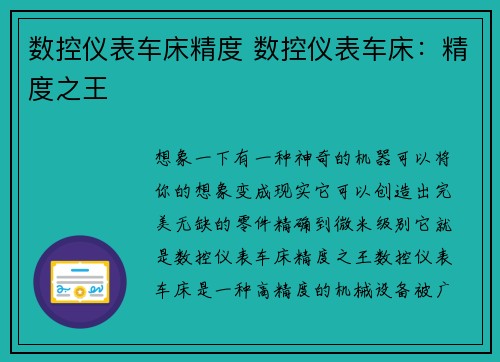 数控仪表车床精度 数控仪表车床：精度之王

想象一下有一种神奇的机器可以将你的想象变成现实它可以创造出完美无缺的零件精确到微米级别它就是数控仪表车床精度之王数控仪表车床是一种高精度的机械设备被广